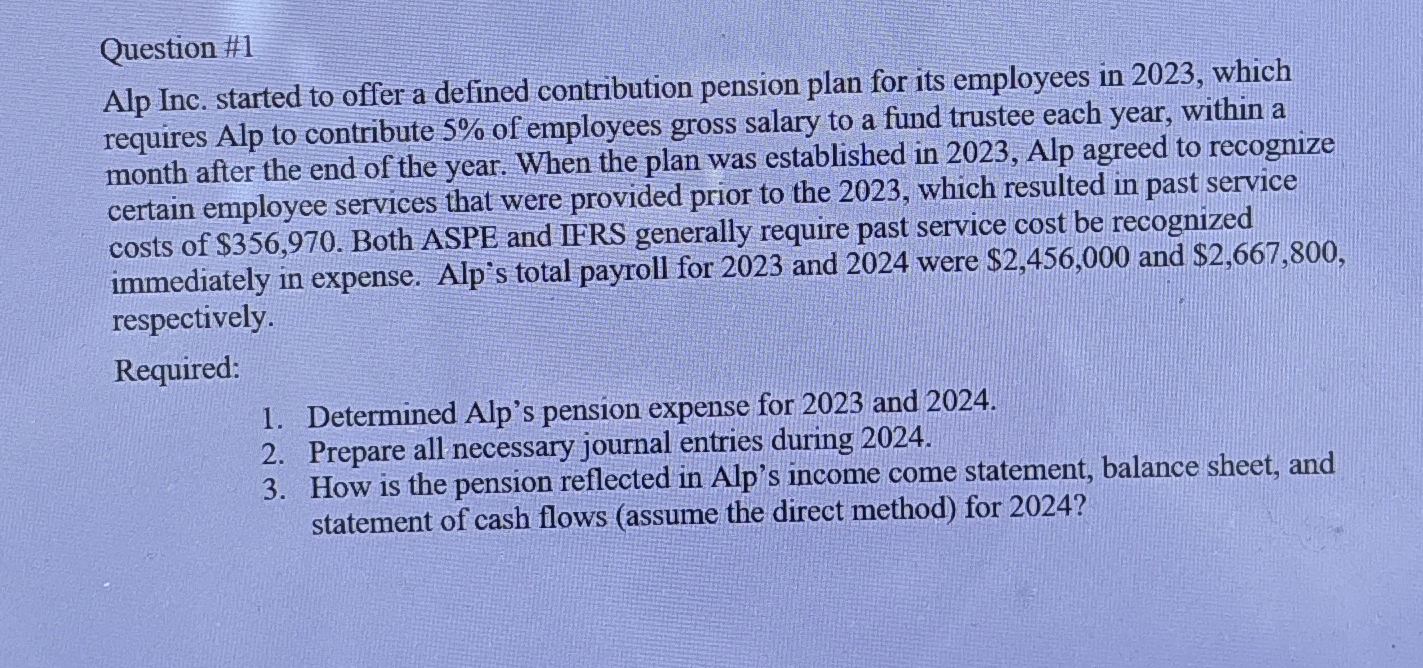 Question #1

Alp Inc. started to offer a defined contribution pension plan for its employees in 2023, which requires Alp to contribute 5% of employees gross salary to a fund trustee each year, within a month after the end of the year. When the plan was established in 2023, Alp agreed to recognize certain employee services that were provided prior to the 2023, which resulted in past service costs of \$356,970. Both ASPE and IFRS generally require past service cost be recognized immediately in expense. Alp's total payroll for 2023 and 2024 were \$2,456,000 and \$2,667,800, respectively.

Required:

1. Determined Alp's pension expense for 2023 and 2024.
2. Prepare all necessary journal entries during 2024.
3. How is the pension reflected in Alp's income come statement, balance sheet, and statement of cash flows (assume the direct method) for 2024?